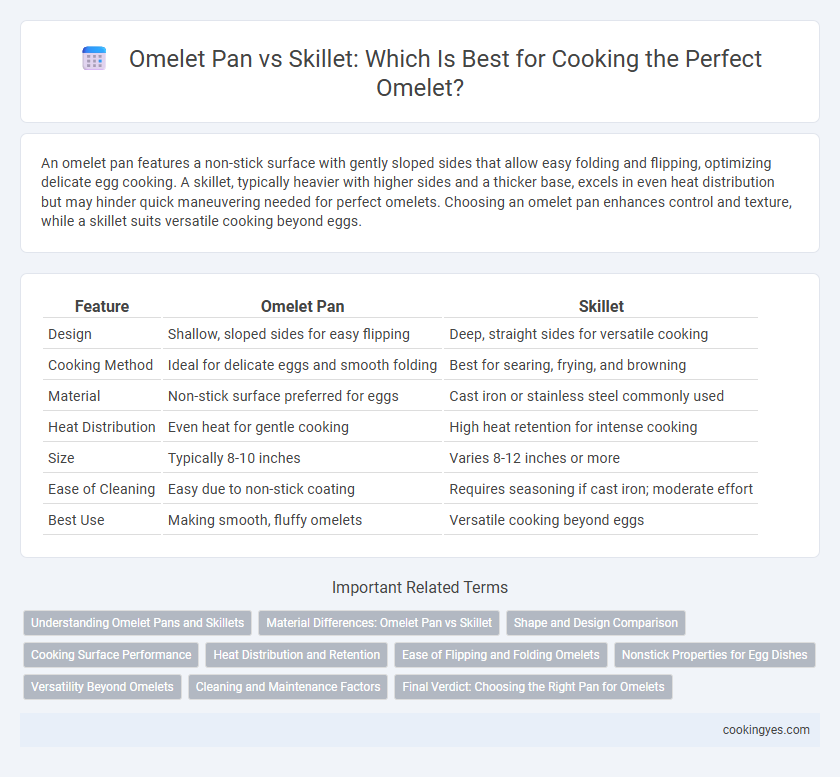 Omelet Pan vs Skillet: Which Is Best for Cooking the Perfect Omelet?

An omelet pan features a non-stick surface with gently sloped sides that allow easy folding and flipping, optimizing delicate egg cooking. A skillet, typically heavier with higher sides and a thicker base, excels in even heat distribution but may hinder quick maneuvering needed for perfect omelets. Choosing an omelet pan enhances control and texture, while a skillet suits versatile cooking beyond eggs.

| Feature | Omelet Pan | Skillet |
|---|---|---|
| Design | Shallow, sloped sides for easy flipping | Deep, straight sides for versatile cooking |
| Cooking Method | Ideal for delicate eggs and smooth folding | Best for searing, frying, and browning |
| Material | Non-stick surface preferred for eggs | Cast iron or stainless steel commonly used |
| Heat Distribution | Even heat for gentle cooking | High heat retention for intense cooking |
| Size | Typically 8-10 inches | Varies 8-12 inches or more |
| Ease of Cleaning | Easy due to non-stick coating | Requires seasoning if cast iron; moderate effort |
| Best Use | Making smooth, fluffy omelets | Versatile cooking beyond eggs |

Important Related Terms

Understanding Omelet Pans and Skillets
Material Differences: Omelet Pan vs Skillet
Shape and Design Comparison
Cooking Surface Performance
Heat Distribution and Retention
Ease of Flipping and Folding Omelets
Nonstick Properties for Egg Dishes
Versatility Beyond Omelets
Cleaning and Maintenance Factors
Final Verdict: Choosing the Right Pan for Omelets

cookingyes.com